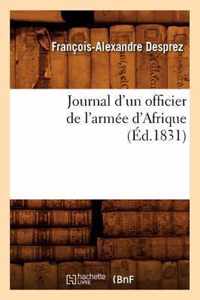 François-Alexandre Desprez

Journal d'un officier de l'armée d'Afrique (Éd.1831)

hachette LIVRE (BnF